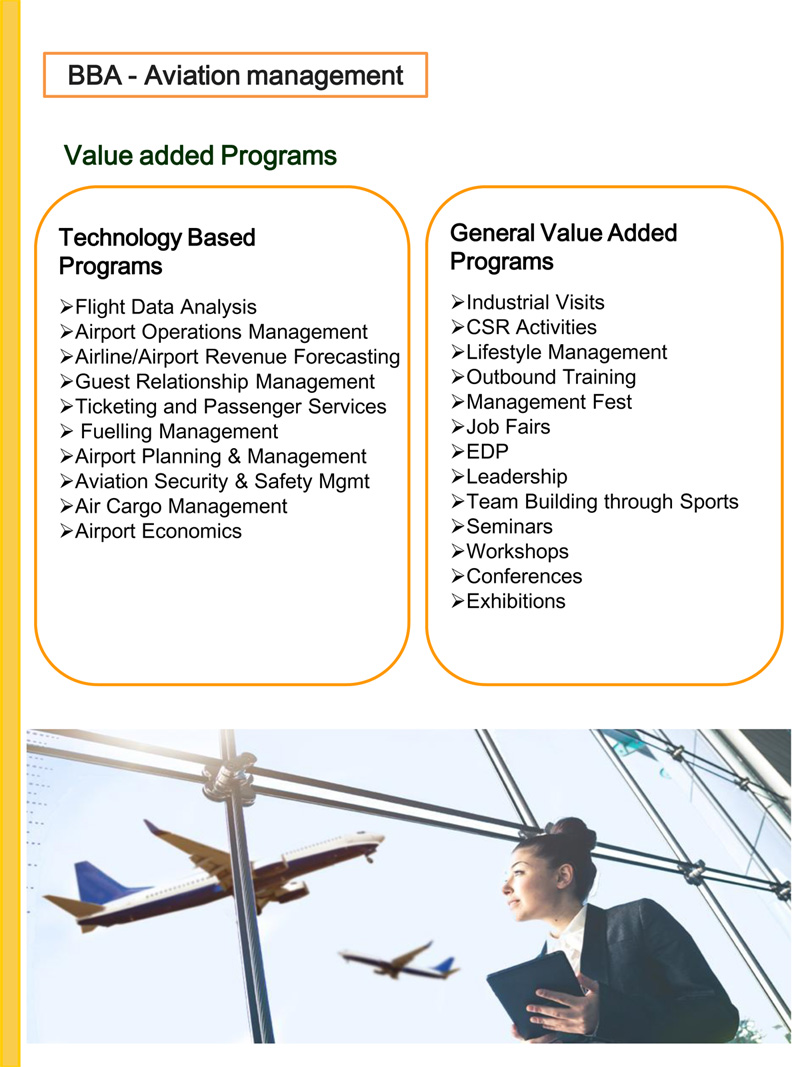 BBA - Aviation management

Value added Programs

Technology Based Programs

➢Flight Data Analysis
➢Airport Operations Management
➢Airline/Airport Revenue Forecasting
➢Guest Relationship Management
➢Ticketing and Passenger Services
➢ Fuelling Management
➢Airport Planning & Management
➢Aviation Security & Safety Mgmt
➢Air Cargo Management
➢Airport Economics

General Value Added Programs

➢Industrial Visits
➢CSR Activities
➢Lifestyle Management
➢Outbound Training
➢Management Fest
➢Job Fairs
➢EDP
➢Leadership
➢Team Building through Sports
➢Seminars
➢Workshops
➢Conferences
➢Exhibitions